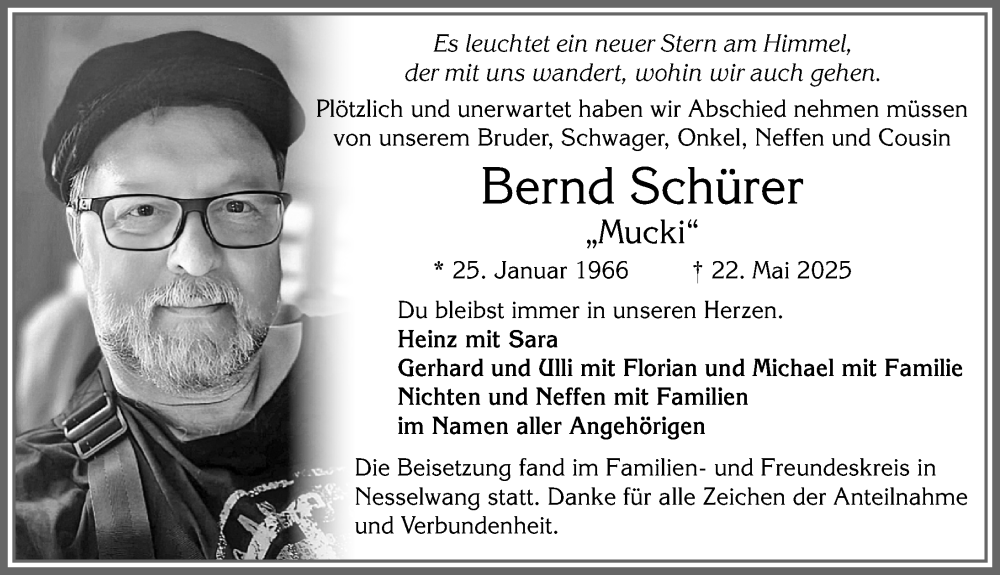 Es leuchtet ein neuer Stern am Himmel,
der mit uns wandert, wohin wir auch gehen.

Plötzlich und unerwartet haben wir Abschied nehmen müssen von unserem Bruder, Schwager, Onkel, Neffen und Cousin

Bernd Schürer

„Mucki“

* 25. Januar 1966 † 22. Mai 2025

Du bleibst immer in unseren Herzen.
Heinz mit Sara
Gerhard und Ulli mit Florian und Michael mit Familie
Nichten und Neffen mit Familien
im Namen aller Angehörigen

Die Beisetzung fand im Familien- und Freundeskreis in Nesselwang statt. Danke für alle Zeichen der Anteilnahme und Verbundenheit.